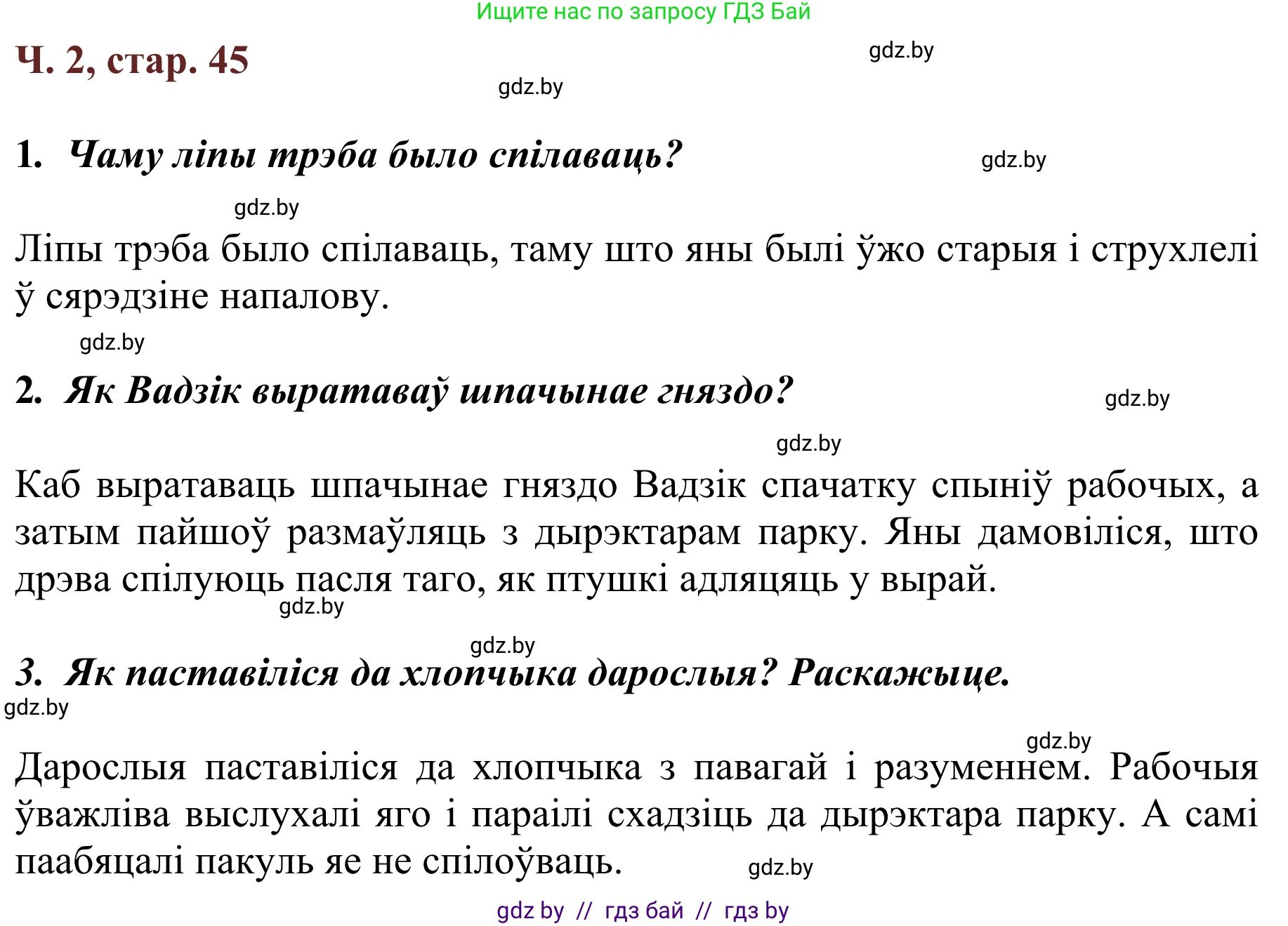 Ищите нас по запросу ГДЗ Бай

Ч. 2, стар. 45

gdz.by

gdz.by

1. Чаму ліпы трэба было спілаваць?

gdz.by

gdz.by

Ліпы трэба было спілаваць, таму што яны былі ўжо старыя і струхлелі ў сярэдзіне напалову.

gdz.by

2. Як Вадзік выратаваў шпачынае гняздо?

gdz.by

gdz.by

Каб выратаваць шпачынае гняздо Вадзік спачатку спыніў рабочых, а затым пайшоў размаўляць з дырэктарам парку. Яны дамовіліся, што дрэва спілуюць пасля таго, як птушкі адляцяць у вырай.

gdz.by

gdz.by

3. Як паставіліся да хлопчыка дарослыя? Раскажыце.

gdz.by

gdz.by

Дарослыя паставіліся да хлопчыка з павагай і разуменнем. Рабочыя ўважліва выслухалі яго і параілі схадзіць да дырэктара парку. А самі паабяцалі пакуль яе не спілоўваць.

gdz.by

gdz by // гдз бай // гдз by